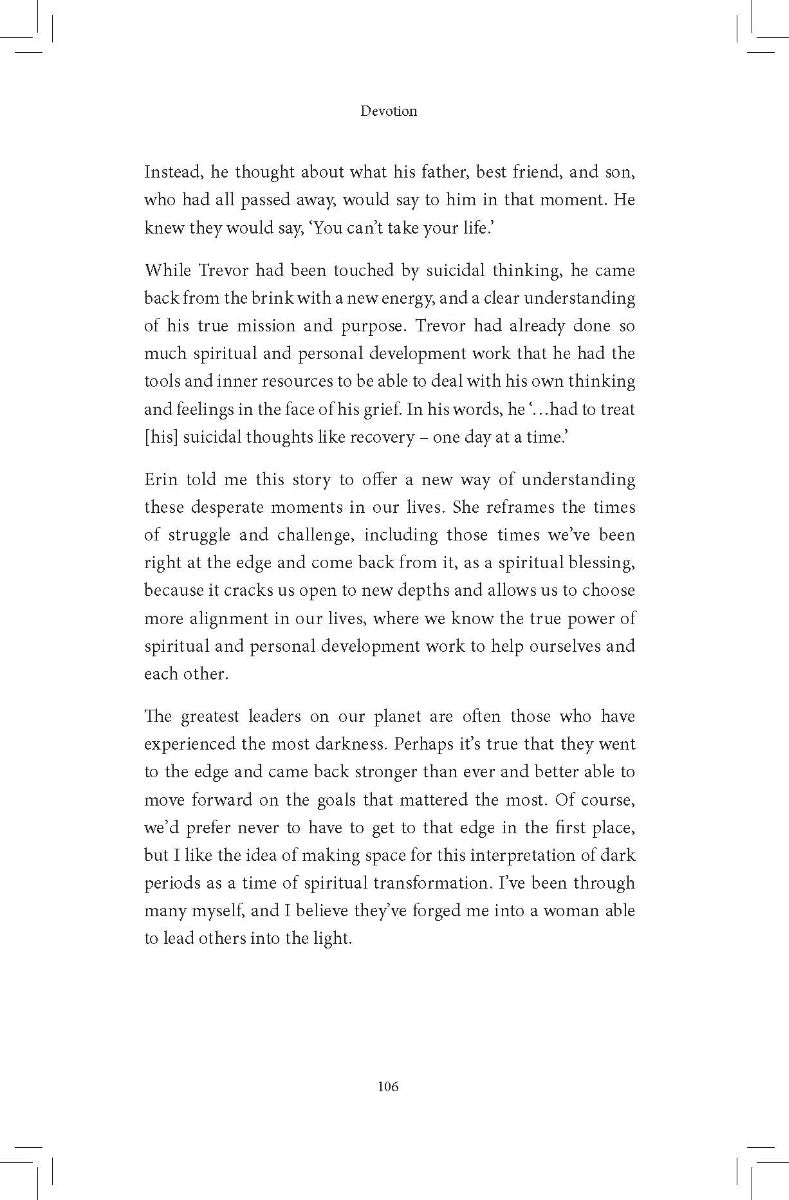 Devotion

Instead, he thought about what his father, best friend, and son, who had all passed away, would say to him in that moment. He knew they would say, 'You can't take your life.'

While Trevor had been touched by suicidal thinking, he came back from the brink with a new energy, and a clear understanding of his true mission and purpose. Trevor had already done so much spiritual and personal development work that he had the tools and inner resources to be able to deal with his own thinking and feelings in the face of his grief. In his words, he '...had to treat [his] suicidal thoughts like recovery – one day at a time.'

Erin told me this story to offer a new way of understanding these desperate moments in our lives. She reframes the times of struggle and challenge, including those times we've been right at the edge and come back from it, as a spiritual blessing, because it cracks us open to new depths and allows us to choose more alignment in our lives, where we know the true power of spiritual and personal development work to help ourselves and each other.

The greatest leaders on our planet are often those who have experienced the most darkness. Perhaps it's true that they went to the edge and came back stronger than ever and better able to move forward on the goals that mattered the most. Of course, we'd prefer never to have to get to that edge in the first place, but I like the idea of making space for this interpretation of dark periods as a time of spiritual transformation. I've been through many myself, and I believe they've forged me into a woman able to lead others into the light.

106